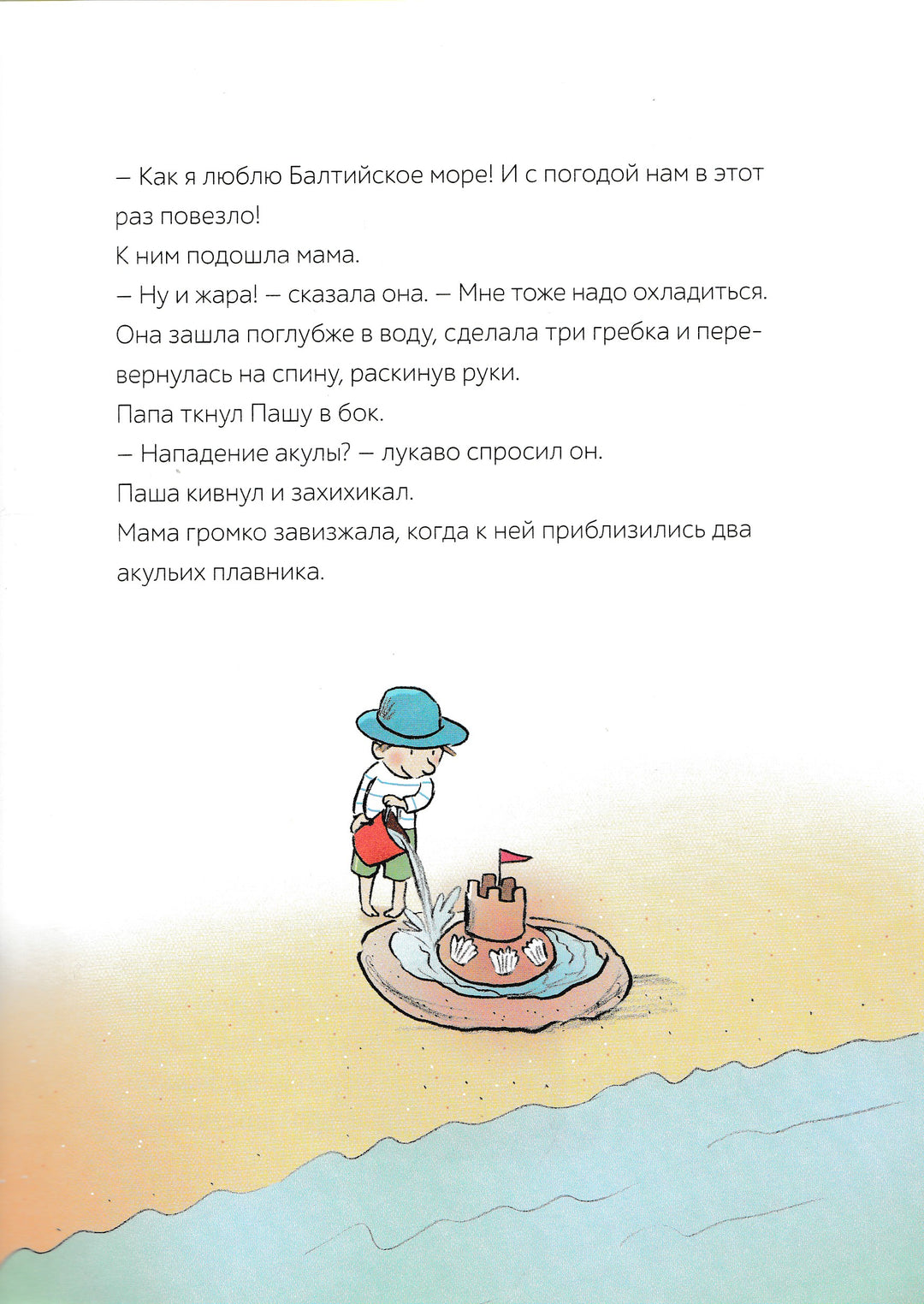 – Как я люблю Балтийское море! И с погодой нам в этот раз повезло!

К ним подошла мама.

– Ну и жара! – сказала она. – Мне тоже надо охладиться.

Она зашла поглубже в воду, сделала три гребка и перевернулась на спину, раскинув руки.

Папа ткнул Пашу в бок.

– Нападение акулы? – лукаво спросил он.

Паша кивнул и захихикал.

Мама громко завизжала, когда к ней приблизились два акульих плавника.